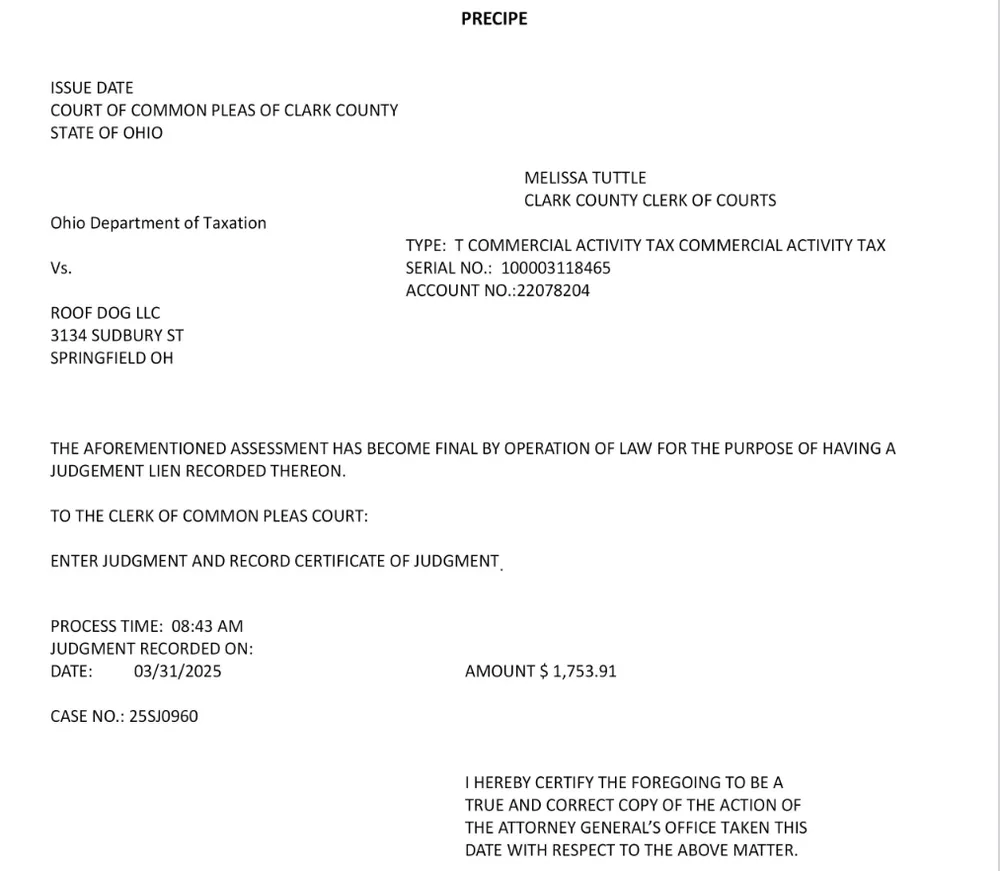 PRECIPE

ISSUE DATE
COURT OF COMMON PLEAS OF CLARK COUNTY
STATE OF OHIO

MELISSA TUTTLE
CLARK COUNTY CLERK OF COURTS

Ohio Department of Taxation

TYPE: T COMMERCIAL ACTIVITY TAX COMMERCIAL ACTIVITY TAX
SERIAL NO.: 100003118465
ACCOUNT NO.:22078204

Vs.

ROOF DOG LLC
3134 SUDBURY ST
SPRINGFIELD OH

THE AFOREMENTIONED ASSESSMENT HAS BECOME FINAL BY OPERATION OF LAW FOR THE PURPOSE OF HAVING A JUDGEMENT LIEN RECORDED THEREON.

TO THE CLERK OF COMMON PLEAS COURT:

ENTER JUDGMENT AND RECORD CERTIFICATE OF JUDGMENT.

PROCESS TIME: 08:43 AM
JUDGMENT RECORDED ON:
DATE: 03/31/2025

AMOUNT $ 1,753.91

CASE NO.: 25SJ0960

I HEREBY CERTIFY THE FOREGOING TO BE A TRUE AND CORRECT COPY OF THE ACTION OF THE ATTORNEY GENERAL'S OFFICE TAKEN THIS DATE WITH RESPECT TO THE ABOVE MATTER.